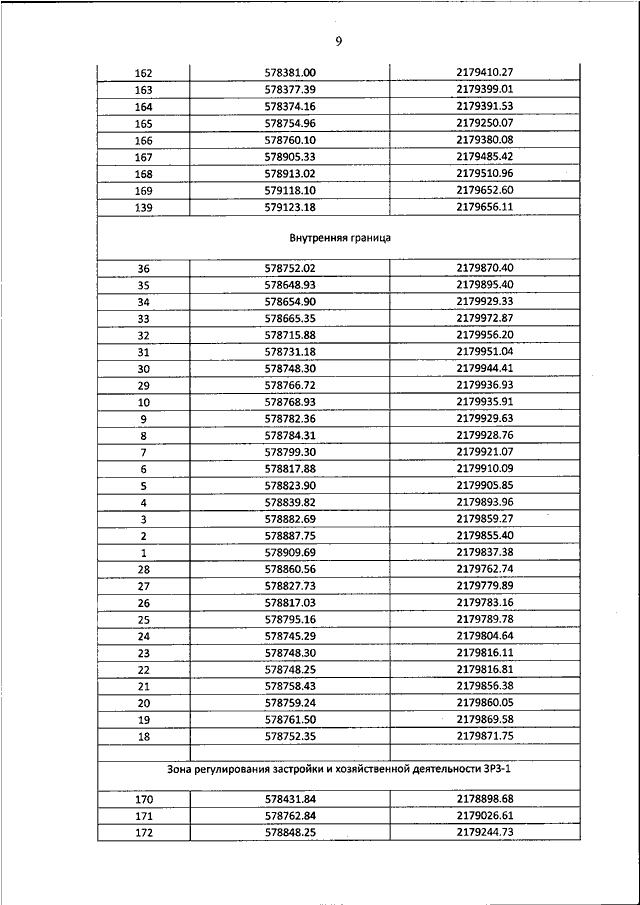 9

| | | |
|---|---|---|
| 162 | 578381.00 | 2179410.27 |
| 163 | 578377.39 | 2179399.01 |
| 164 | 578374.16 | 2179391.53 |
| 165 | 578754.96 | 2179250.07 |
| 166 | 578760.10 | 2179380.08 |
| 167 | 578905.33 | 2179485.42 |
| 168 | 578913.02 | 2179510.96 |
| 169 | 579118.10 | 2179652.60 |
| 139 | 579123.18 | 2179656.11 |
| Внутренняя граница | | |
| 36 | 578752.02 | 2179870.40 |
| 35 | 578648.93 | 2179895.40 |
| 34 | 578654.90 | 2179929.33 |
| 33 | 578665.35 | 2179972.87 |
| 32 | 578715.88 | 2179956.20 |
| 31 | 578731.18 | 2179951.04 |
| 30 | 578748.30 | 2179944.41 |
| 29 | 578766.72 | 2179936.93 |
| 10 | 578768.93 | 2179935.91 |
| 9 | 578782.36 | 2179929.63 |
| 8 | 578784.31 | 2179928.76 |
| 7 | 578799.30 | 2179921.07 |
| 6 | 578817.88 | 2179910.09 |
| 5 | 578823.90 | 2179905.85 |
| 4 | 578839.82 | 2179893.96 |
| 3 | 578882.69 | 2179859.27 |
| 2 | 578887.75 | 2179855.40 |
| 1 | 578909.69 | 2179837.38 |
| 28 | 578860.56 | 2179762.74 |
| 27 | 578827.73 | 2179779.89 |
| 26 | 578817.03 | 2179783.16 |
| 25 | 578795.16 | 2179789.78 |
| 24 | 578745.29 | 2179804.64 |
| 23 | 578748.30 | 2179816.11 |
| 22 | 578748.25 | 2179816.81 |
| 21 | 578758.43 | 2179856.38 |
| 20 | 578759.24 | 2179860.05 |
| 19 | 578761.50 | 2179869.58 |
| 18 | 578752.35 | 2179871.75 |
| | | |
| Зона регулирования застройки и хозяйственной деятельности ЗРЗ-1 | | |
| 170 | 578431.84 | 2178898.68 |
| 171 | 578762.84 | 2179026.61 |
| 172 | 578848.25 | 2179244.73 |